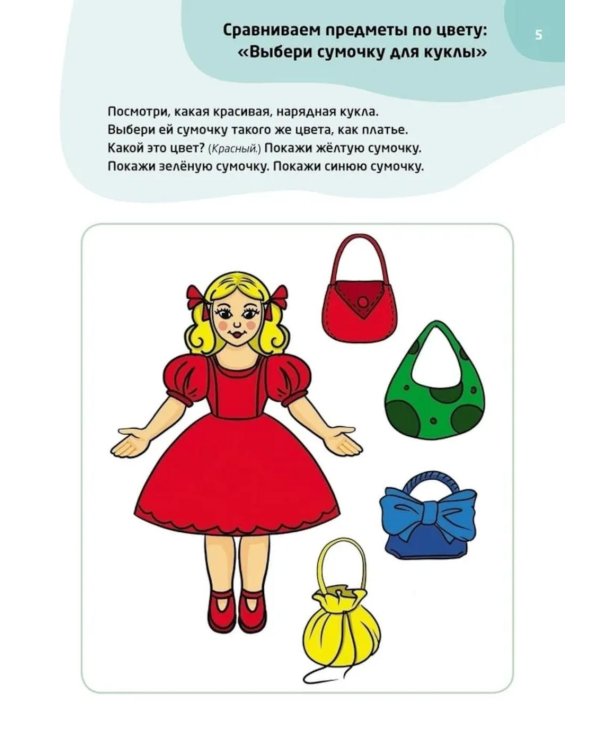 Сравниваем предметы по цвету: «Выбери сумочку для куклы»

5

Посмотри, какая красивая, нарядная кукла. Выбери ей сумочку такого же цвета, как платье. Какой это цвет? (Красный.) Покажи жёлтую сумочку. Покажи зелёную сумочку. Покажи синюю сумочку.